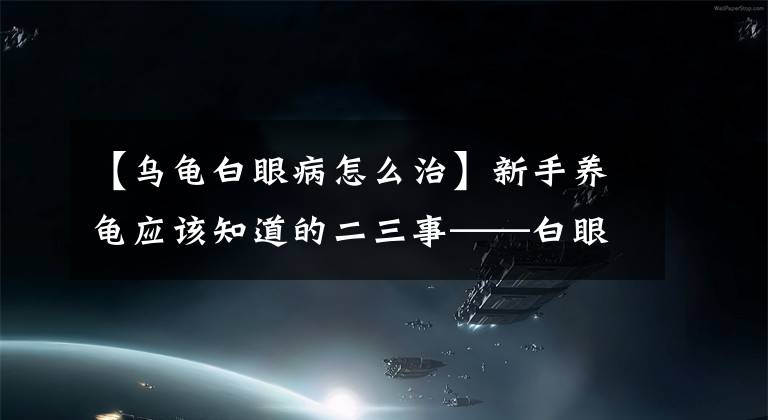 WallPaperStop.com

【乌龟白眼病怎么治】新手养龟应该知道的二三事——白眼